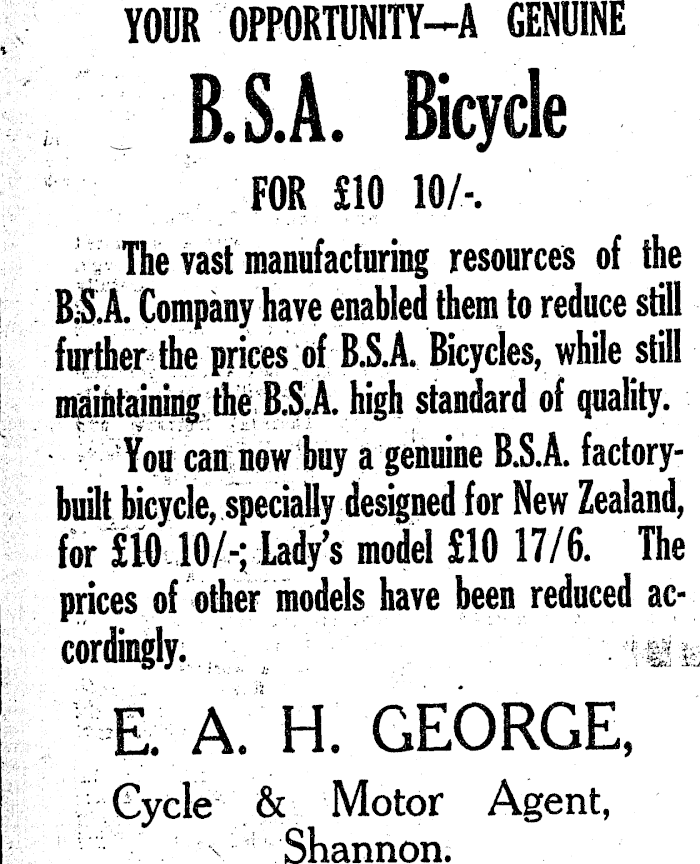 YOUR OPPORTUNITY—A GENUINE

B.S.A. Bicycle

FOR £10 10/-.

The vast manufacturing resources of the B.S.A. Company have enabled them to reduce still further the prices of B.S.A. Bicycles, while still maintaining the B.S.A. high standard of quality.

You can now buy a genuine B.S.A. factory-built bicycle, specially designed for New Zealand, for £10 10/-; Lady's model £10 17/6. The prices of other models have been reduced accordingly.

E. A. H. GEORGE,

Cycle & Motor Agent, Shannon.